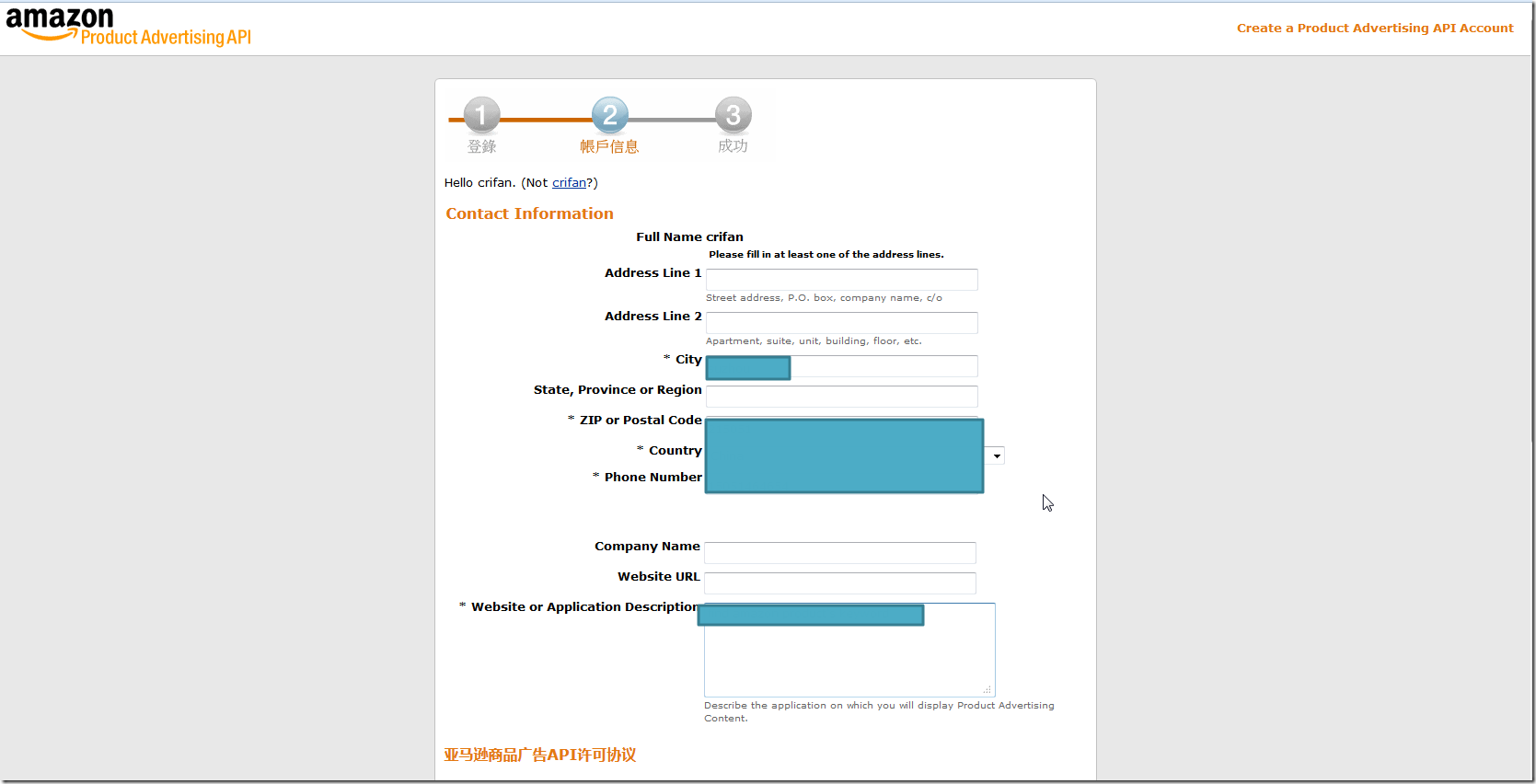 amazon
Product Advertising API

Create a Product Advertising API Account

1
登錄

2
帳戶信息

3
成功

Hello crifan. (Not crifan?)

Contact Information

Full Name crifan

Please fill in at least one of the address lines.

Address Line 1

Street address, P.O. box, company name, c/o

Address Line 2

Apartment, suite, unit, building, floor, etc.

* City

State, Province or Region

* ZIP or Postal Code

* Country

* Phone Number

Company Name

Website URL

* Website or Application Description

Describe the application on which you will display Product Advertising Content.

亚马逊商品广告API许可协议